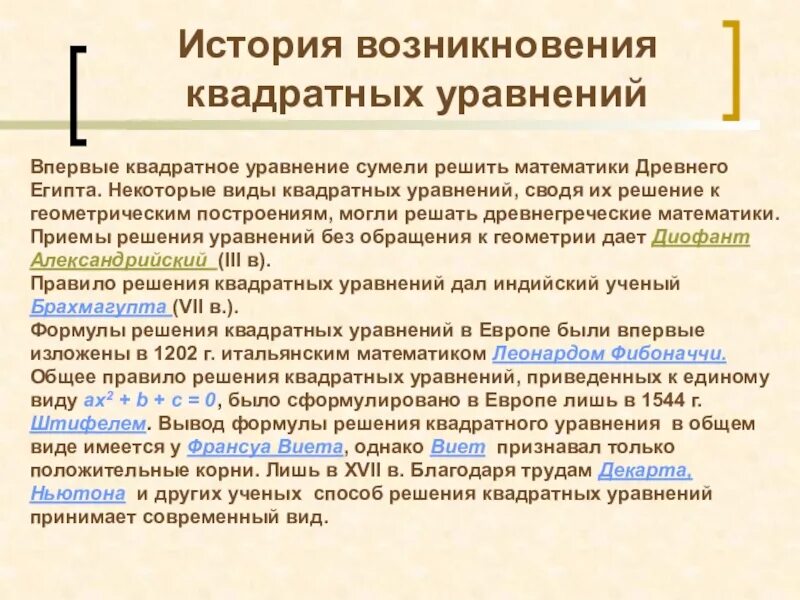 История возникновения квадратных уравнений

Впервые квадратное уравнение сумели решить математики Древнего Египта. Некоторые виды квадратных уравнений, сводя их решение к геометрическим построениям, могли решать древнегреческие математики. Приемы решения уравнений без обращения к геометрии дает Диофант Александрийский (III в).
Правило решения квадратных уравнений дал индийский ученый Брахмагупта (VII в.).
Формулы решения квадратных уравнений в Европе были впервые изложены в 1202 г. итальянским математиком Леонардом Фибоначчи.
Общее правило решения квадратных уравнений, приведенных к единому виду $ax^2 + b + c = 0$, было сформулировано в Европе лишь в 1544 г. Штифелем. Вывод формулы решения квадратного уравнения в общем виде имеется у Франсуа Виета, однако Виет признавал только положительные корни. Лишь в XVII в. Благодаря трудам Декарта, Ньютона и других ученых способ решения квадратных уравнений принимает современный вид.